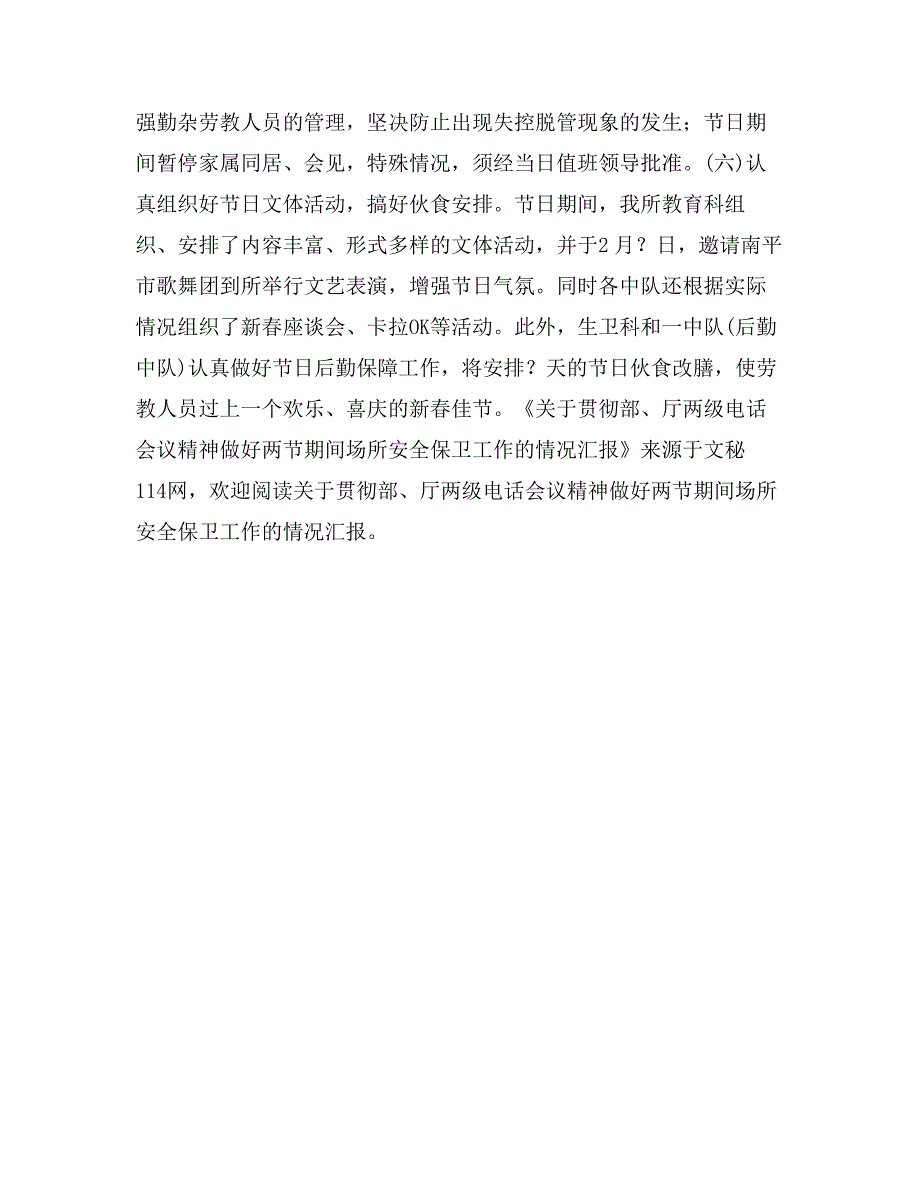 强勤杂劳教人员的管理，坚决防止出现失控脱管现象的发生；节日期间暂停家属同居、会见，特殊情况，须经当日值班领导批准。(六)认真组织好节日文体活动，搞好伙食安排。节日期间，我所教育科组织、安排了内容丰富、形式多样的文体活动，并于2月？日，邀请南平市歌舞团到所举行文艺表演，增强节日气氛。同时各中队还根据实际情况组织了新春座谈会、卡拉OK等活动。此外，生卫科和一中队(后勤中队)认真做好节日后勤保障工作，将安排？天的节日伙食改膳，使劳教人员过上一个欢乐、喜庆的新春佳节。《关于贯彻部、厅两级电话会议精神做好两节期间场所安全保卫工作的情况汇报》来源于文秘114网，欢迎阅读关于贯彻部、厅两级电话会议精神做好两节期间场所安全保卫工作的情况汇报。